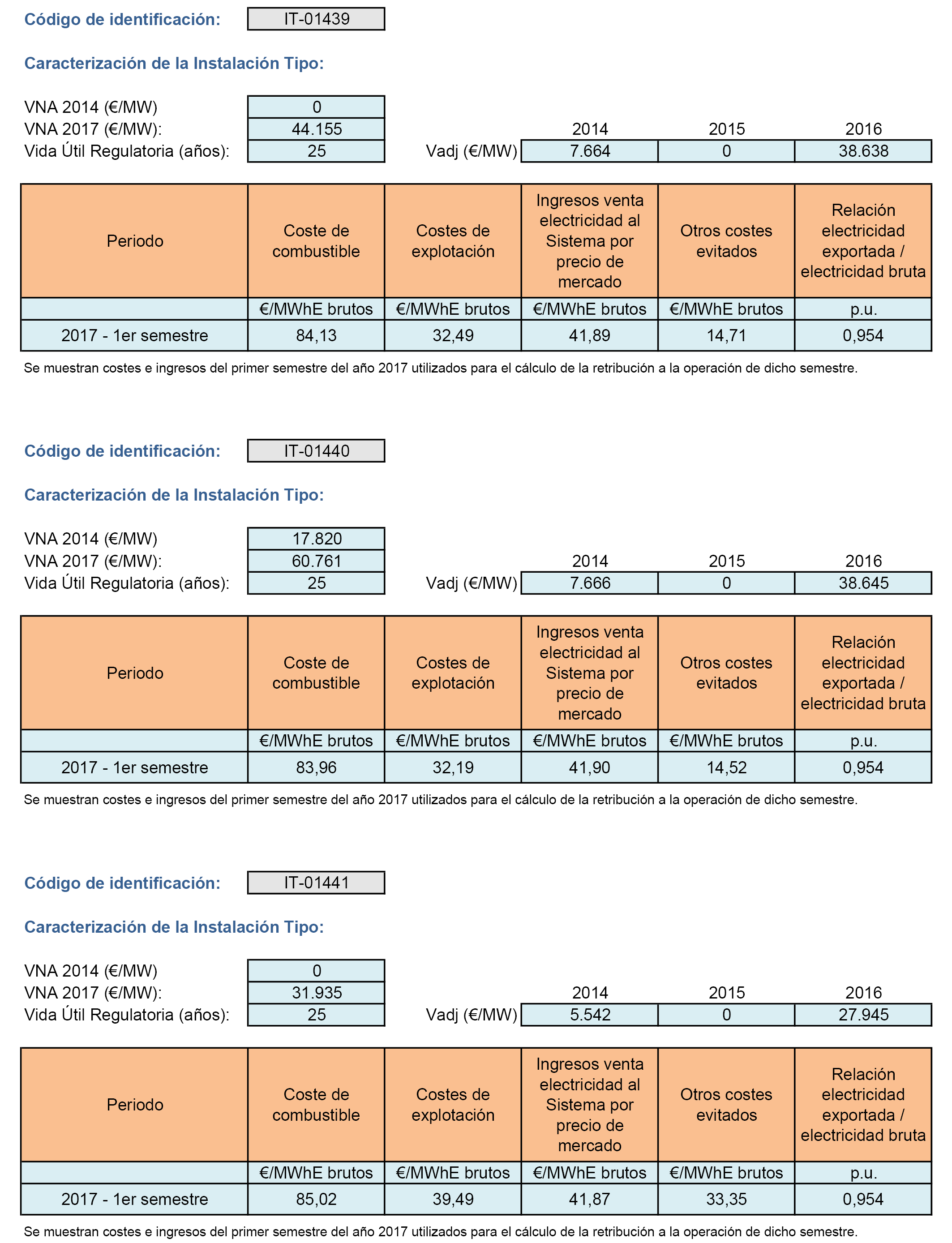 Código de identificación: IT-01439

Caracterización de la Instalación Tipo:

VNA 2014 (€/MW) 0
VNA 2017 (€/MW): 44.155
Vida Útil Regulatoria (años): 25

| | 2014 | 2015 | 2016 |
|---|---|---|---|
| Vadj (€/MW) | 7.664 | 0 | 38.638 |

| Periodo | Coste de combustible | Costes de explotación | Ingresos venta electricidad al Sistema por precio de mercado | Otros costes evitados | Relación electricidad exportada / electricidad bruta |
|---|---|---|---|---|---|
| | €/MWhE brutos | €/MWhE brutos | €/MWhE brutos | €/MWhE brutos | p.u. |
| 2017 - 1er semestre | 84,13 | 32,49 | 41,89 | 14,71 | 0,954 |

Se muestran costes e ingresos del primer semestre del año 2017 utilizados para el cálculo de la retribución a la operación de dicho semestre.

Código de identificación: IT-01440

Caracterización de la Instalación Tipo:

VNA 2014 (€/MW) 17.820
VNA 2017 (€/MW): 60.761
Vida Útil Regulatoria (años): 25

| | 2014 | 2015 | 2016 |
|---|---|---|---|
| Vadj (€/MW) | 7.666 | 0 | 38.645 |

| Periodo | Coste de combustible | Costes de explotación | Ingresos venta electricidad al Sistema por precio de mercado | Otros costes evitados | Relación electricidad exportada / electricidad bruta |
|---|---|---|---|---|---|
| | €/MWhE brutos | €/MWhE brutos | €/MWhE brutos | €/MWhE brutos | p.u. |
| 2017 - 1er semestre | 83,96 | 32,19 | 41,90 | 14,52 | 0,954 |

Se muestran costes e ingresos del primer semestre del año 2017 utilizados para el cálculo de la retribución a la operación de dicho semestre.

Código de identificación: IT-01441

Caracterización de la Instalación Tipo:

VNA 2014 (€/MW) 0
VNA 2017 (€/MW): 31.935
Vida Útil Regulatoria (años): 25

| | 2014 | 2015 | 2016 |
|---|---|---|---|
| Vadj (€/MW) | 5.542 | 0 | 27.945 |

| Periodo | Coste de combustible | Costes de explotación | Ingresos venta electricidad al Sistema por precio de mercado | Otros costes evitados | Relación electricidad exportada / electricidad bruta |
|---|---|---|---|---|---|
| | €/MWhE brutos | €/MWhE brutos | €/MWhE brutos | €/MWhE brutos | p.u. |
| 2017 - 1er semestre | 85,02 | 39,49 | 41,87 | 33,35 | 0,954 |

Se muestran costes e ingresos del primer semestre del año 2017 utilizados para el cálculo de la retribución a la operación de dicho semestre.